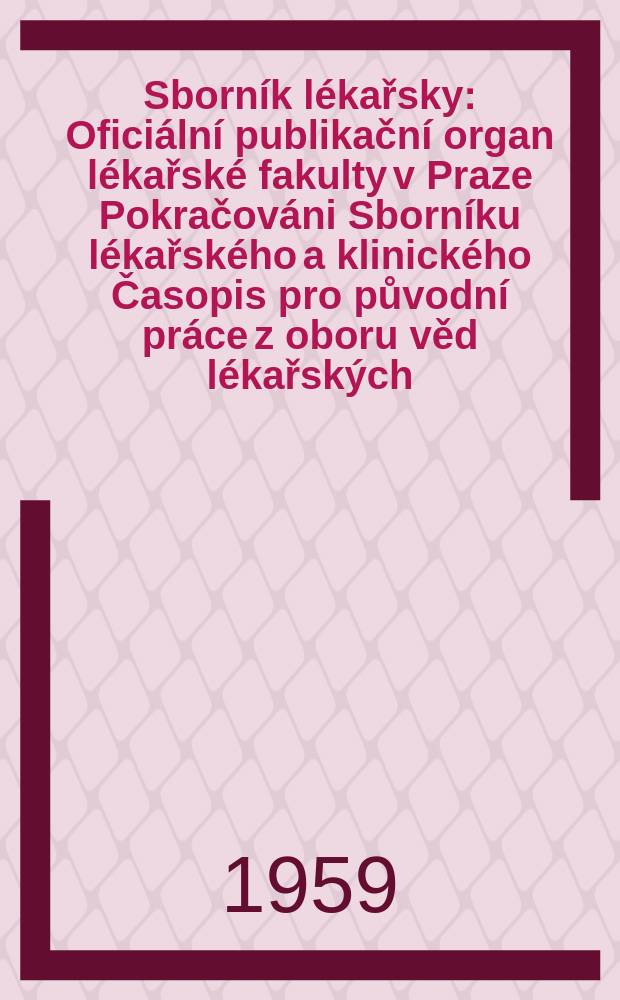 Sborník lékařsky: Oficiální publikační organ lékařské fakulty v Praze Pokračováni Sborníku lékařského a klinického Časopis pro původní práce z oboru věd lékařských

1959